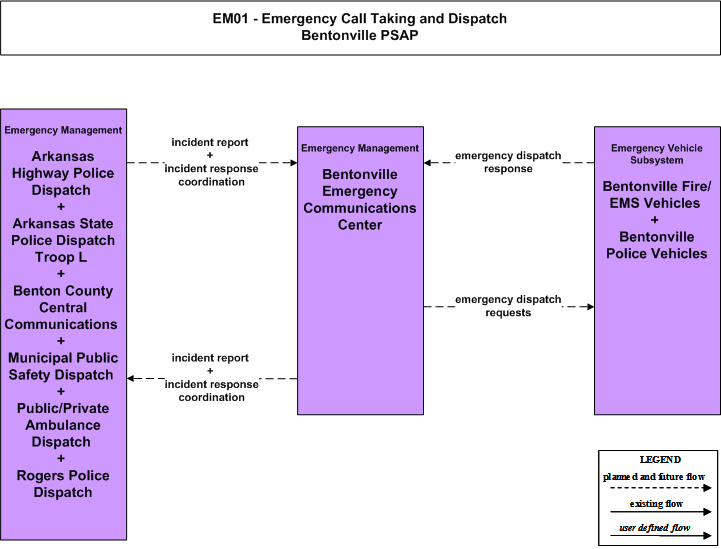 EM01 - Emergency Call Taking and Dispatch
Bentonville PSAP

Emergency Management

Arkansas Highway Police Dispatch + Arkansas State Police Dispatch Troop L + Benton County Central Communications + Municipal Public Safety Dispatch + Public/Private Ambulance Dispatch + Rogers Police Dispatch

incident report + incident response coordination

incident report + incident response coordination

Emergency Management

Bentonville Emergency Communications Center

emergency dispatch response

emergency dispatch requests

Emergency Vehicle Subsystem

Bentonville Fire/ EMS Vehicles + Bentonville Police Vehicles

LEGEND
planned and future flow
existing flow
user defined flow